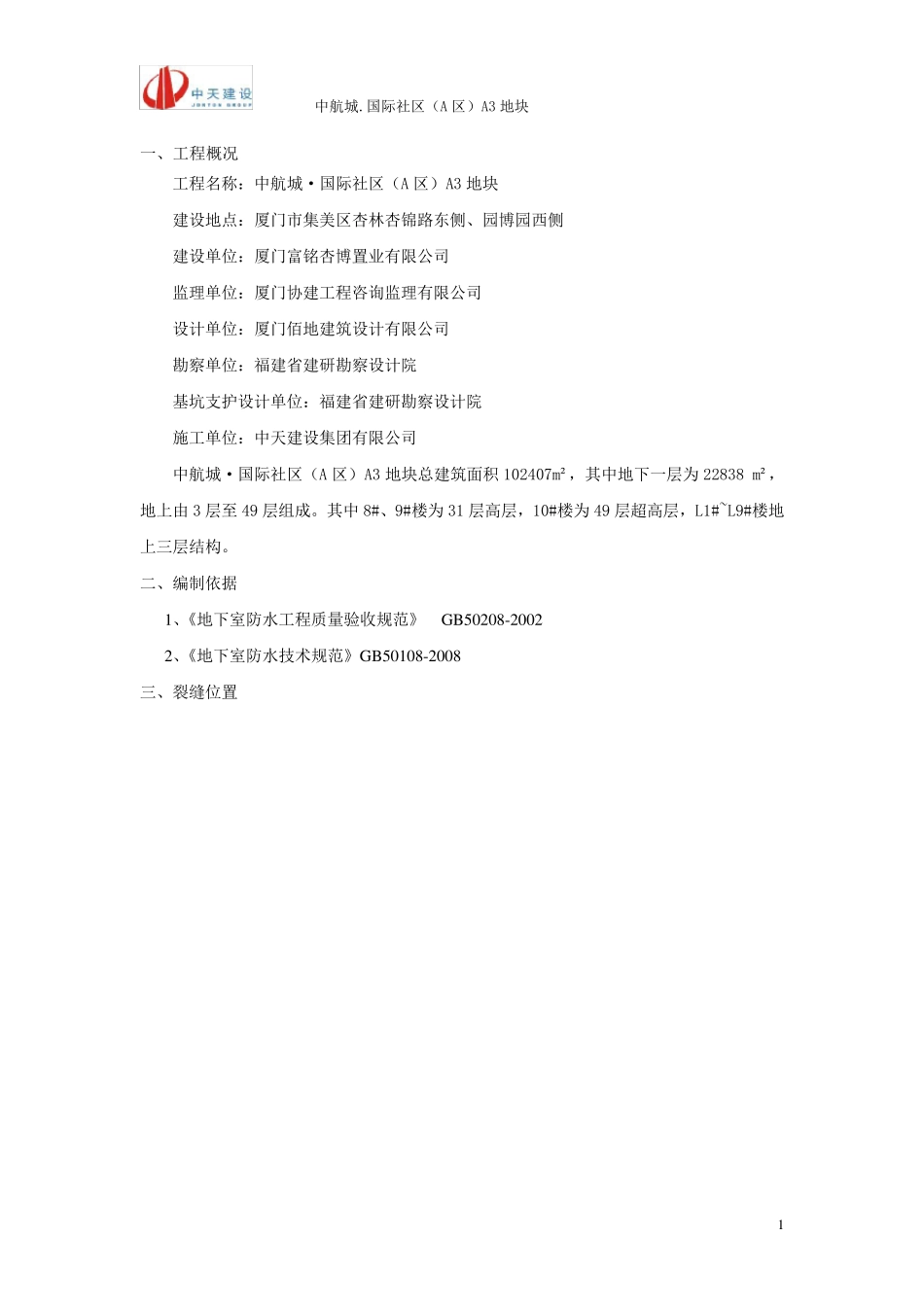 中天建设

中航城.国际社区（A 区）A3 地块

一、工程概况

工程名称：中航城·国际社区（A 区）A3 地块

建设地点：厦门市集美区杏林杏锦路东侧、园博园西侧

建设单位：厦门富铭杏博置业有限公司

监理单位：厦门协建工程咨询监理有限公司

设计单位：厦门佰地建筑设计有限公司

勘察单位：福建省建研勘察设计院

基坑支护设计单位：福建省建研勘察设计院

施工单位：中天建设集团有限公司

中航城·国际社区（A 区）A3 地块总建筑面积 102407m²，其中地下一层为 22838 m²，地上由 3 层至 49 层组成。其中 8#、9#楼为 31 层高层，10#楼为 49 层超高层，L1#~L9#楼地上三层结构。

二、编制依据

1、《地下室防水工程质量验收规范》 GB50208-2002

2、《地下室防水技术规范》GB50108-2008

三、裂缝位置

1